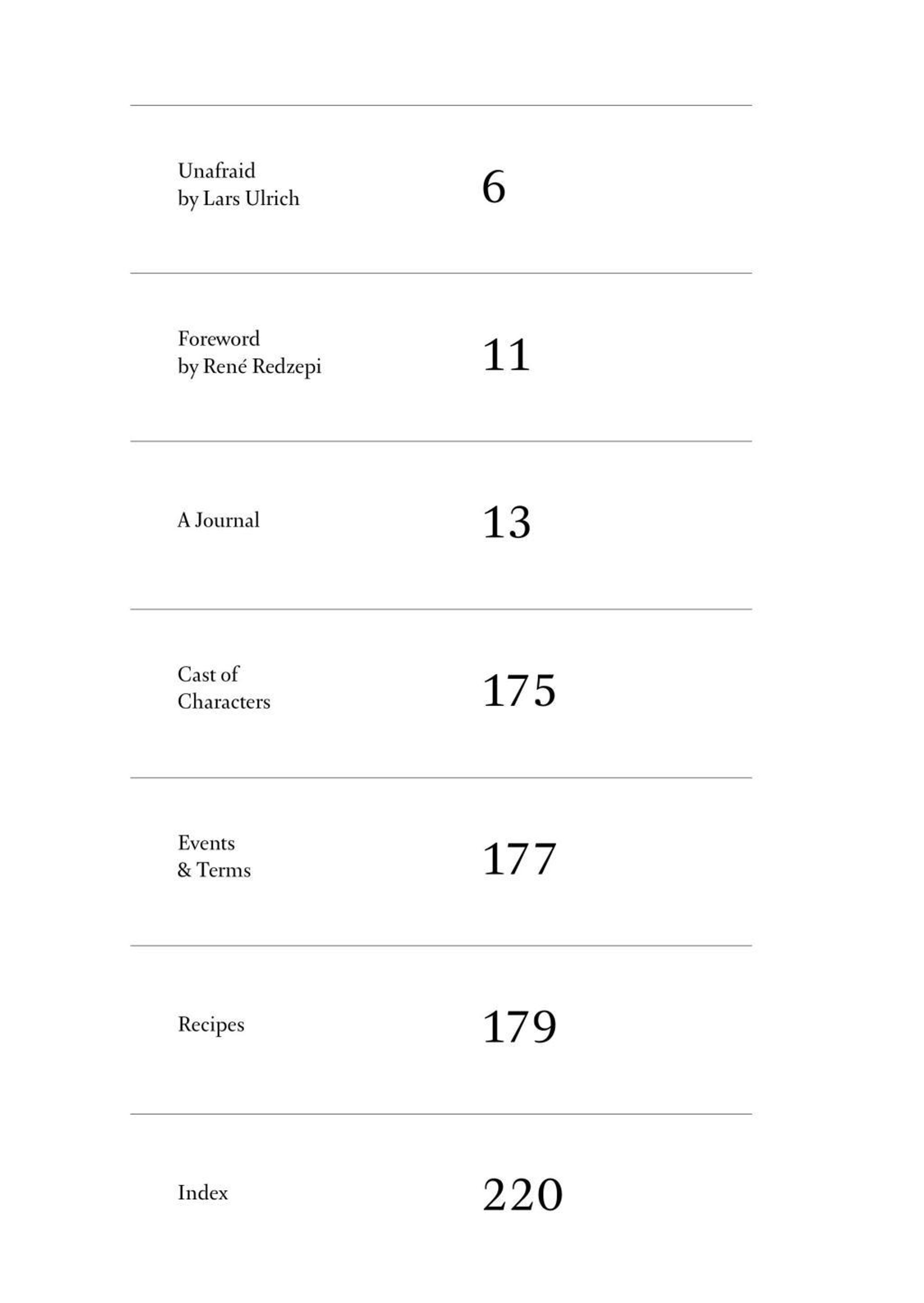 Unafraid
by Lars Ulrich

6

Foreword
by René Redzepi

11

A Journal

13

Cast of
Characters

175

Events
& Terms

177

Recipes

179

Index

220